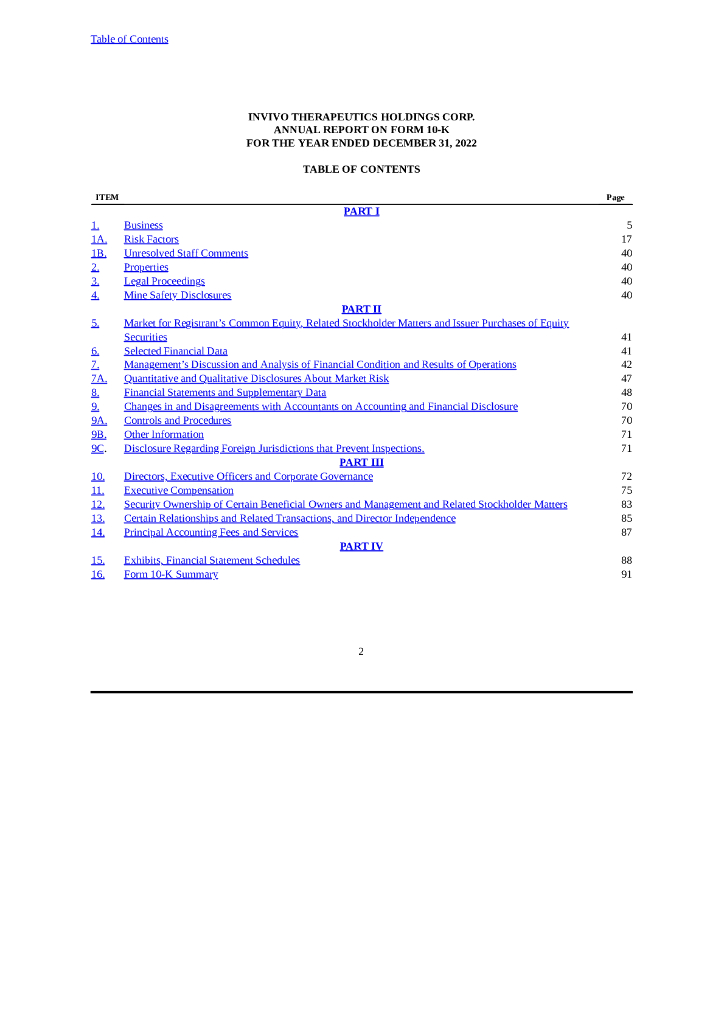 Table of Contents

INVIVO THERAPEUTICS HOLDINGS CORP.
ANNUAL REPORT ON FORM 10-K
FOR THE YEAR ENDED DECEMBER 31, 2022

TABLE OF CONTENTS

| ITEM | | Page |
|---|---|---|
| | PART I | |
| 1. | Business | 5 |
| 1A. | Risk Factors | 17 |
| 1B. | Unresolved Staff Comments | 40 |
| 2. | Properties | 40 |
| 3. | Legal Proceedings | 40 |
| 4. | Mine Safety Disclosures | 40 |
| | PART II | |
| 5. | Market for Registrant's Common Equity, Related Stockholder Matters and Issuer Purchases of Equity Securities | 41 |
| 6. | Selected Financial Data | 41 |
| 7. | Management's Discussion and Analysis of Financial Condition and Results of Operations | 42 |
| 7A. | Quantitative and Qualitative Disclosures About Market Risk | 47 |
| 8. | Financial Statements and Supplementary Data | 48 |
| 9. | Changes in and Disagreements with Accountants on Accounting and Financial Disclosure | 70 |
| 9A. | Controls and Procedures | 70 |
| 9B. | Other Information | 71 |
| 9C. | Disclosure Regarding Foreign Jurisdictions that Prevent Inspections. | 71 |
| | PART III | |
| 10. | Directors, Executive Officers and Corporate Governance | 72 |
| 11. | Executive Compensation | 75 |
| 12. | Security Ownership of Certain Beneficial Owners and Management and Related Stockholder Matters | 83 |
| 13. | Certain Relationships and Related Transactions, and Director Independence | 85 |
| 14. | Principal Accounting Fees and Services | 87 |
| | PART IV | |
| 15. | Exhibits, Financial Statement Schedules | 88 |
| 16. | Form 10-K Summary | 91 |

2